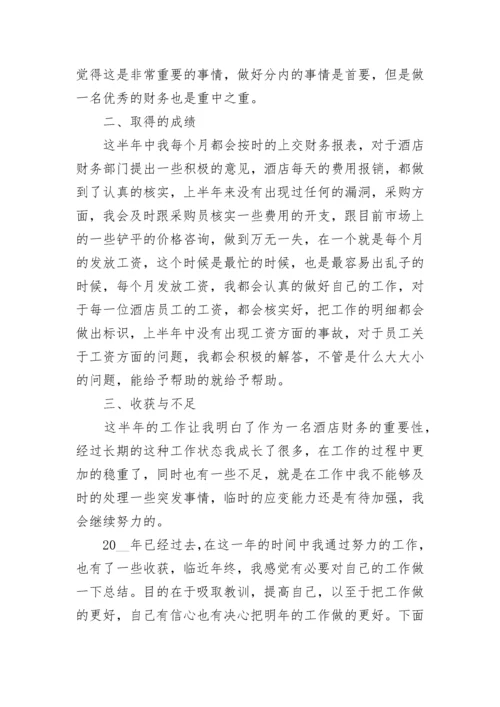 觉得这是非常重要的事情，做好分内的事情是首要，但是做一名优秀的财务也是重中之重。

二、取得的成绩

这半年中我每个月都会按时的上交财务报表，对于酒店财务部门提出一些积极的意见，酒店每天的费用报销，都做到了认真的核实，上半年来没有出现过任何的漏洞，采购方面，我会及时跟采购员核实一些费用的开支，跟目前市场上的一些铲平的价格咨询，做到万无一失，在一个就是每个月的发放工资，这个时候是最忙的时候，也是最容易出乱子的时候，每个月发放工资，我都会认真的做好自己的工作，对于每一位酒店员工的工资，都会核实好，把工作的明细都会做出标识，上半年中没有出现工资方面的事故，对于员工关于工资方面的问题，我都会积极的解答，不管是什么大大小的问题，能给予帮助的就给予帮助。

三、收获与不足

这半年的工作让我明白了作为一名酒店财务的重要性，经过长期的这种工作状态我成长了很多，在工作的过程中更加的稳重了，同时也有一些不足，就是在工作中我不能够及时的处理一些突发事情，临时的应变能力还是有待加强，我会继续努力的。

20__年已经过去，在这一年的时间中我通过努力的工作，也有了一些收获，临近年终，我感觉有必要对自己的工作做一下总结。目的在于吸取教训，提高自己，以至于把工作做的更好，自己有信心也有决心把明年的工作做的更好。下面